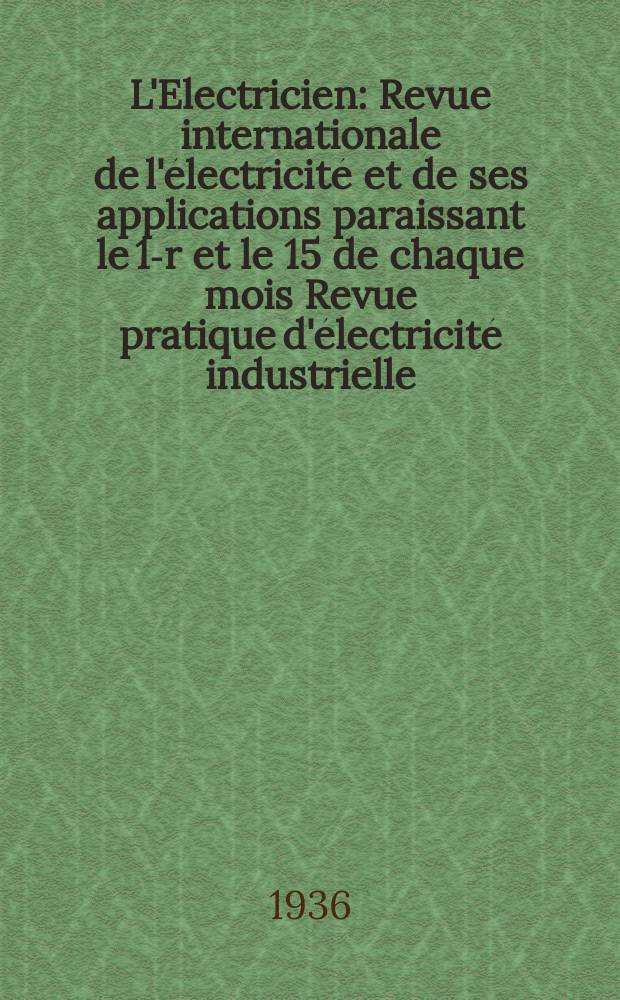 L'Electricien: Revue internationale de l'électricité et de ses applications paraissant le 1-r et le 15 de chaque mois Revue pratique d'électricité industrielle

1936